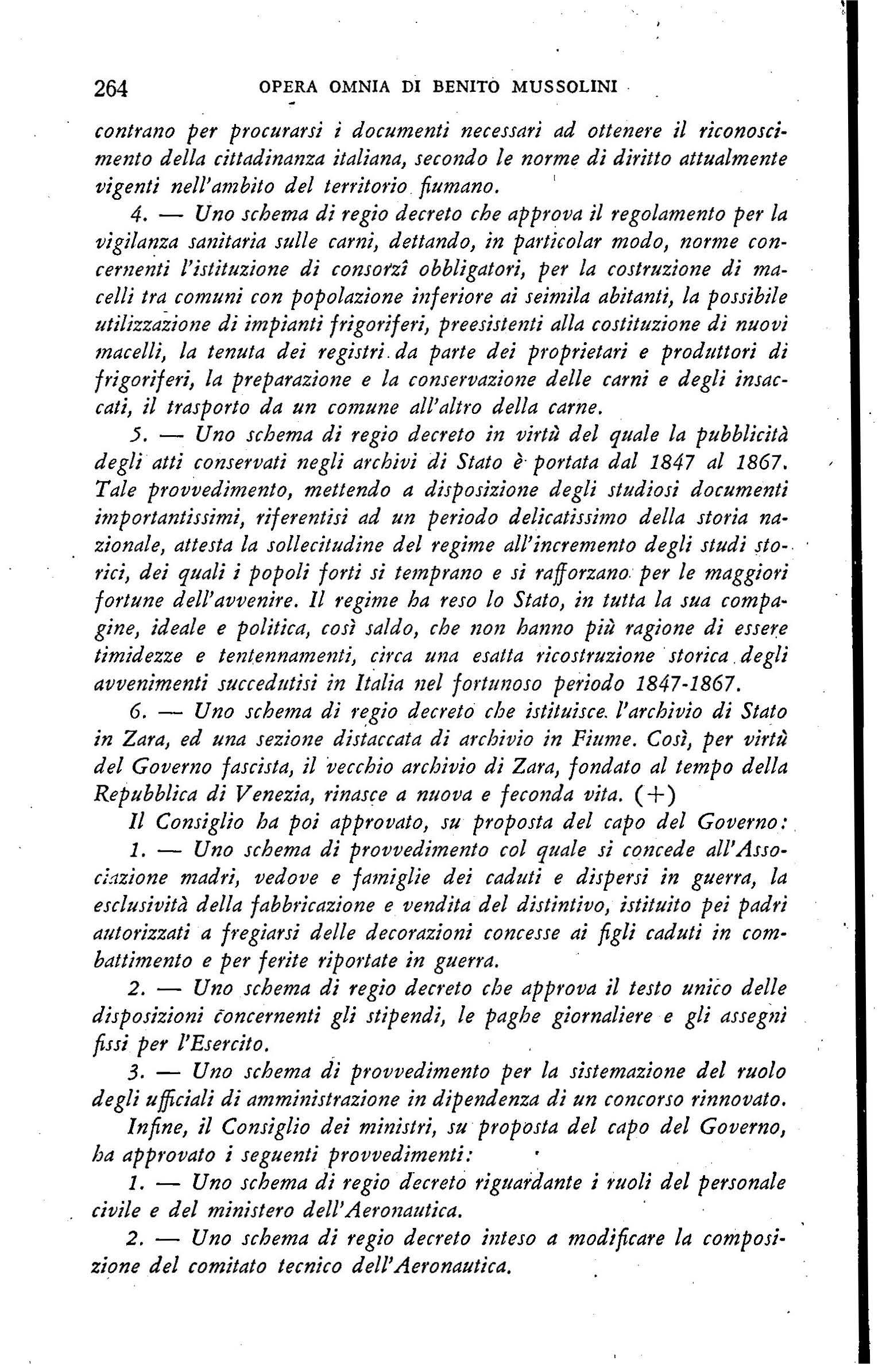 264 OPERA OMNIA DI BENITO MUSSOLINI

contrano per procurarsi i documenti necessari ad ottenere il riconoscimento della cittadinanza italiana, secondo le norme di diritto attualmente vigenti nell'ambito del territorio fiumano.

4. — Uno schema di regio decreto che approva il regolamento per la vigilanza sanitaria sulle carni, dettando, in particolar modo, norme concernenti l'istituzione di consorzî obbligatori, per la costruzione di macelli tra comuni con popolazione inferiore ai seimila abitanti, la possibile utilizzazione di impianti frigoriferi, preesistenti alla costituzione di nuovi macelli, la tenuta dei registri da parte dei proprietari e produttori di frigoriferi, la preparazione e la conservazione delle carni e degli insaccati, il trasporto da un comune all'altro della carne.

5. — Uno schema di regio decreto in virtù del quale la pubblicità degli atti conservati negli archivi di Stato è portata dal 1847 al 1867. Tale provvedimento, mettendo a disposizione degli studiosi documenti importantissimi, riferentisi ad un periodo delicatissimo della storia nazionale, attesta la sollecitudine del regime all'incremento degli studi storici, dei quali i popoli forti si temprano e si rafforzano per le maggiori fortune dell'avvenire. Il regime ha reso lo Stato, in tutta la sua compagine, ideale e politica, così saldo, che non hanno più ragione di essere timidezze e tentennamenti, circa una esatta ricostruzione storica degli avvenimenti succedutisi in Italia nel fortunoso periodo 1847-1867.

6. — Uno schema di regio decreto che istituisce l'archivio di Stato in Zara, ed una sezione distaccata di archivio in Fiume. Così, per virtù del Governo fascista, il vecchio archivio di Zara, fondato al tempo della Repubblica di Venezia, rinasce a nuova e feconda vita. (+)

Il Consiglio ha poi approvato, su proposta del capo del Governo:

1. — Uno schema di provvedimento col quale si concede all'Associazione madri, vedove e famiglie dei caduti e dispersi in guerra, la esclusività della fabbricazione e vendita del distintivo, istituito pei padri autorizzati a fregiarsi delle decorazioni concesse ai figli caduti in combattimento e per ferite riportate in guerra.

2. — Uno schema di regio decreto che approva il testo unico delle disposizioni concernenti gli stipendi, le paghe giornaliere e gli assegni fissi per l'Esercito.

3. — Uno schema di provvedimento per la sistemazione del ruolo degli ufficiali di amministrazione in dipendenza di un concorso rinnovato.

Infine, il Consiglio dei ministri, su proposta del capo del Governo, ha approvato i seguenti provvedimenti:

1. — Uno schema di regio decreto riguardante i ruoli del personale civile e del ministero dell'Aeronautica.

2. — Uno schema di regio decreto inteso a modificare la composizione del comitato tecnico dell'Aeronautica.